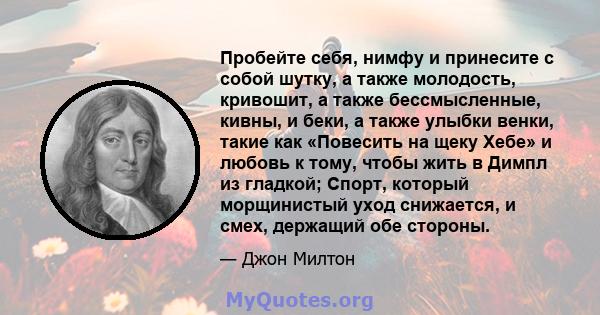 Пробейте себя, нимфу и принесите с собой шутку, а также молодость, кривошит, а также бессмысленные, кивны, и беки, а также улыбки венки, такие как «Повесить на щеку Хебе» и любовь к тому, чтобы жить в Димпл из гладкой; Спорт, который морщинистый уход снижается, и смех, держащий обе стороны.

— Джон Милтон

MyQuotes.org